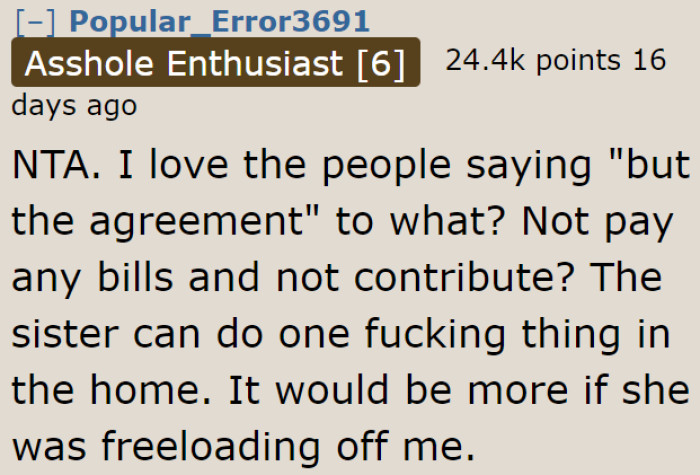 [–] Popular_Error3691 Asshole Enthusiast [6] 24.4k points 16 days ago

NTA. I love the people saying "but the agreement" to what? Not pay any bills and not contribute? The sister can do one fucking thing in the home. It would be more if she was freeloading off me.